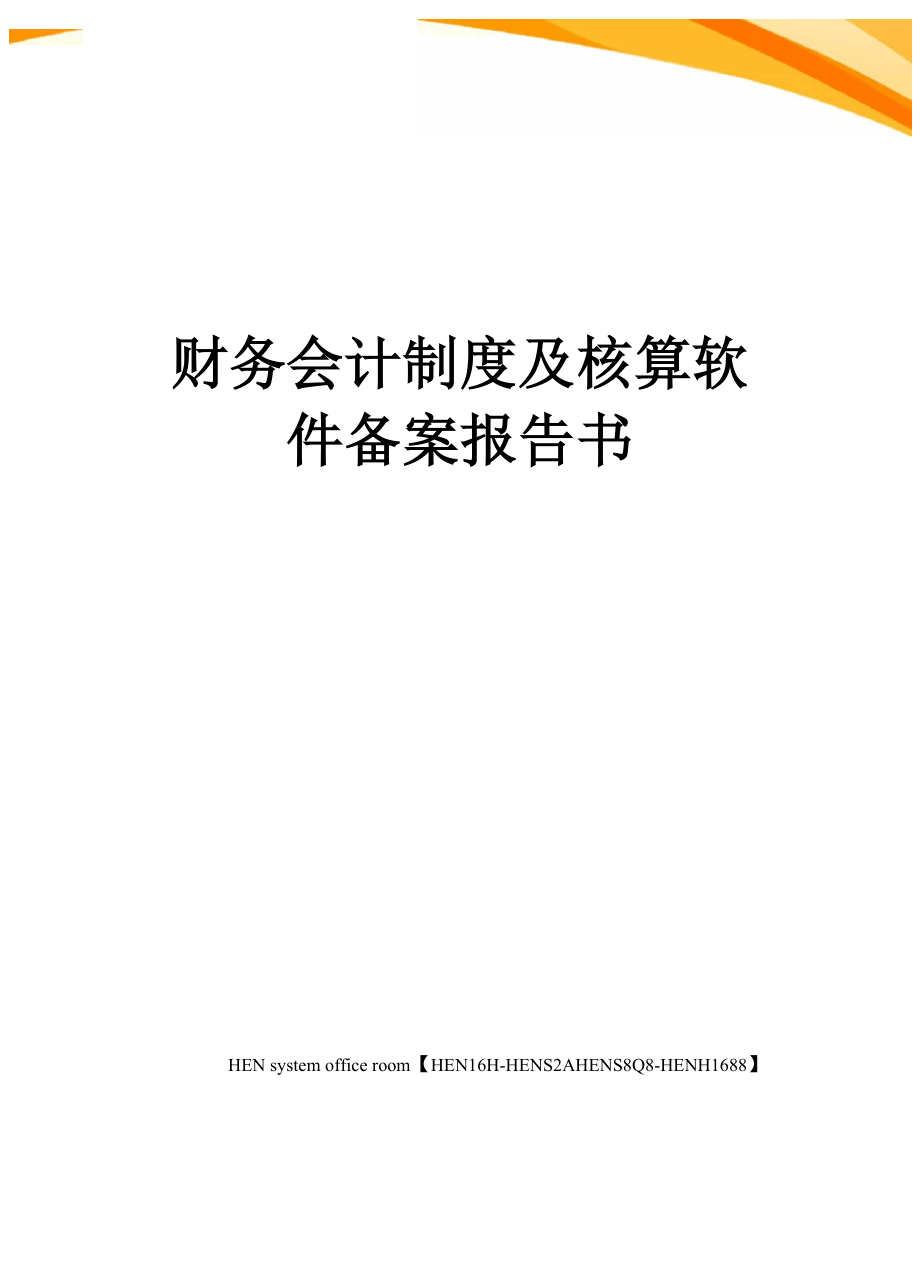 财务会计制度及核算软件备案报告书

HEN system office room【HEN16H-HENS2AHENS8Q8-HENH1688】